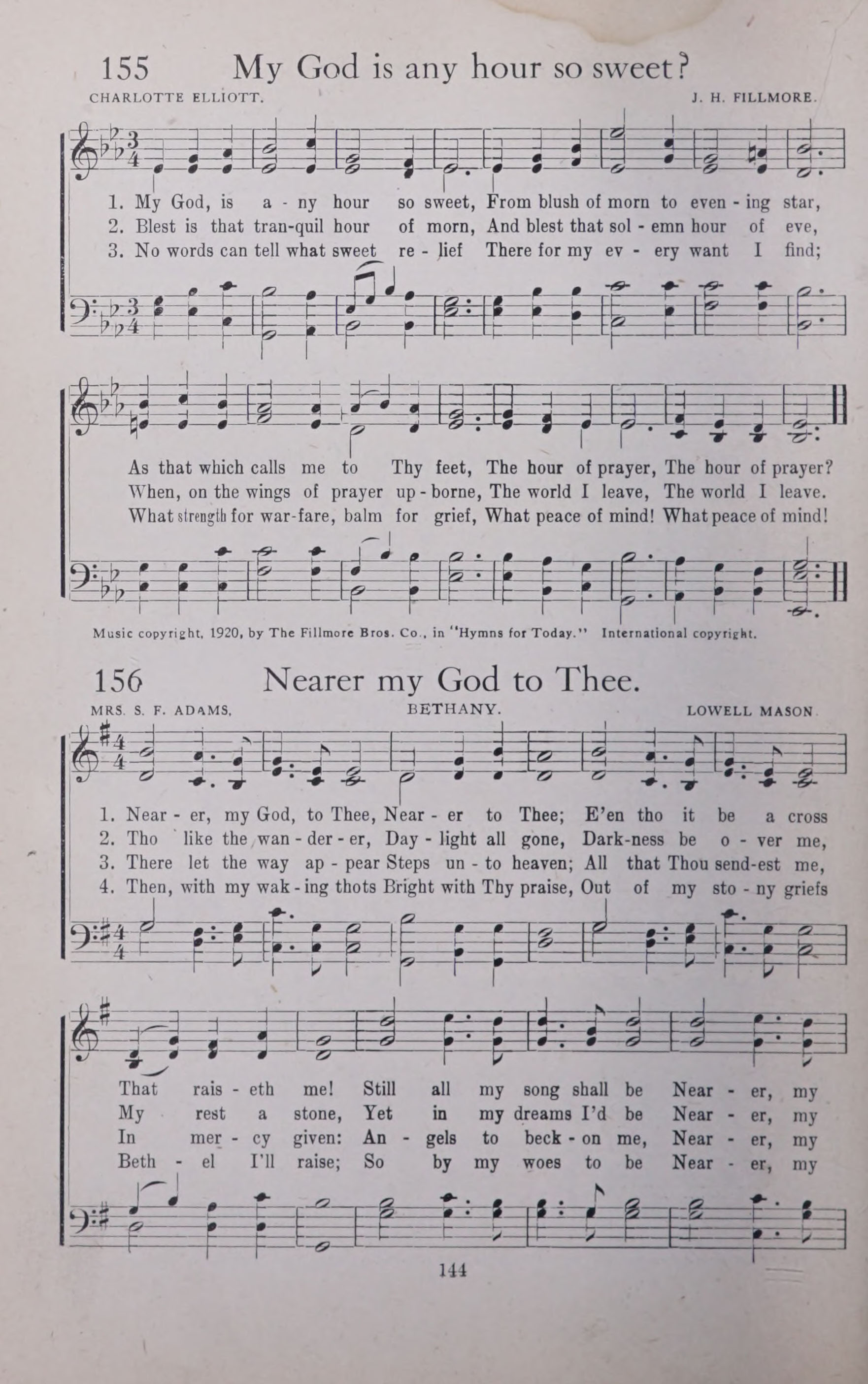 155 My God is any hour so sweet?

CHARLOTTE ELLIOTT. J. H. FILLMORE.

1. My God, is a - ny hour so sweet, From blush of morn to even - ing star,
2. Blest is that tran-quil hour of morn, And blest that sol - emn hour of eve,
3. No words can tell what sweet re - lief There for my ev - ery want I find;

As that which calls me to Thy feet, The hour of prayer, The hour of prayer?
When, on the wings of prayer up - borne, The world I leave, The world I leave.
What strength for war-fare, balm for grief, What peace of mind! What peace of mind!

Music copyright, 1920, by The Fillmore Bros. Co., in "Hymns for Today." International copyright.

156 Nearer my God to Thee.

MRS. S. F. ADAMS. BETHANY. LOWELL MASON.

1. Near - er, my God, to Thee, Near - er to Thee; E'en tho it be a cross
2. Tho like the wan - der - er, Day - light all gone, Dark-ness be o - ver me,
3. There let the way ap - pear Steps un - to heaven; All that Thou send-est me,
4. Then, with my wak - ing thots Bright with Thy praise, Out of my sto - ny griefs

That rais - eth me! Still all my song shall be Near - er, my
My rest a stone, Yet in my dreams I'd be Near - er, my
In mer - cy given: An - gels to beck - on me, Near - er, my
Beth - el I'll raise; So by my woes to be Near - er, my

144